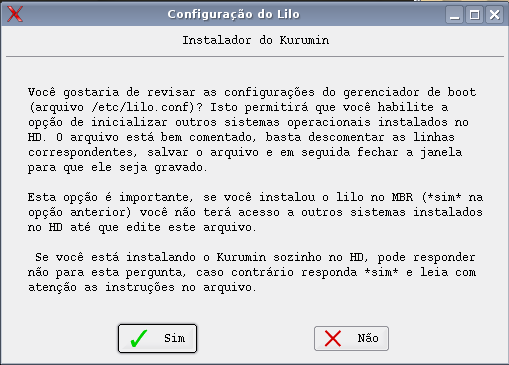 Configuração do Lilo

Instalador do Kurumin

Você gostaria de revisar as configurações do gerenciador de boot (arquivo /etc/lilo.conf)? Isto permitirá que você habilite a opção de inicializar outros sistemas operacionais instalados no HD. O arquivo está bem comentado, basta descomentar as linhas correspondentes, salvar o arquivo e em seguida fechar a janela para que ele seja gravado.

Esta opção é importante, se você instalou o lilo no MBR (*sim* na opção anterior) você não terá acesso a outros sistemas instalados no HD até que edite este arquivo.

Se você está instalando o Kurumin sozinho no HD, pode responder não para esta pergunta, caso contrário responda *sim* e leia com atenção as instruções no arquivo.

Sim

Não